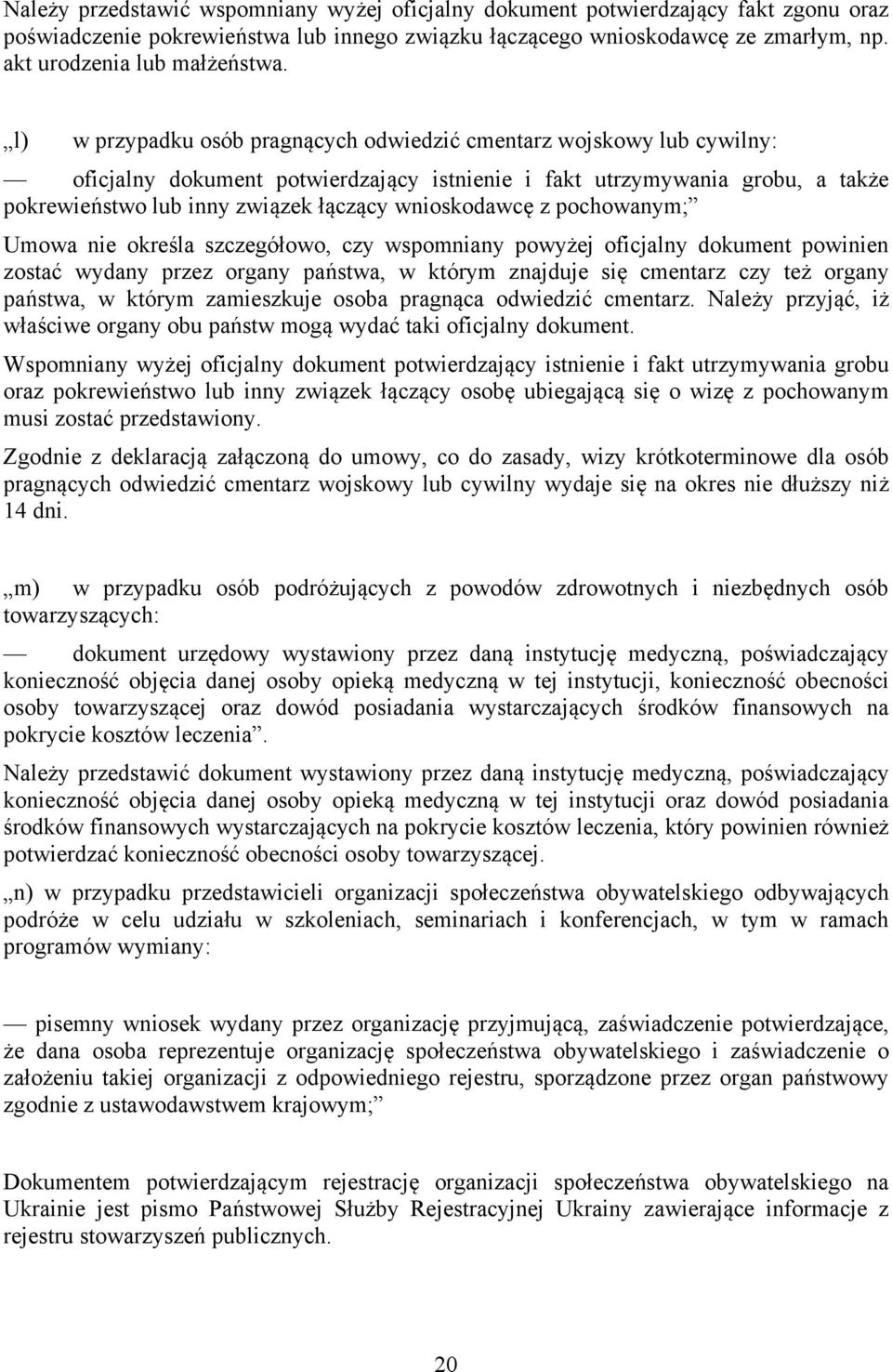 Należy przedstawić wspomniany wyżej oficjalny dokument potwierdzający fakt zgonu oraz poświadczenie pokrewieństwa lub innego związku łączącego wnioskodawcę ze zmarłym, np. akt urodzenia lub małżeństwa.

„l) w przypadku osób pragnących odwiedzić cmentarz wojskowy lub cywilny:

— oficjalny dokument potwierdzający istnienie i fakt utrzymywania grobu, a także pokrewieństwo lub inny związek łączący wnioskodawcę z pochowanym;”

Umowa nie określa szczegółowo, czy wspomniany powyżej oficjalny dokument powinien zostać wydany przez organy państwa, w którym znajduje się cmentarz czy też organy państwa, w którym zamieszkuje osoba pragnąca odwiedzić cmentarz. Należy przyjąć, iż właściwe organy obu państw mogą wydać taki oficjalny dokument.

Wspomniany wyżej oficjalny dokument potwierdzający istnienie i fakt utrzymywania grobu oraz pokrewieństwo lub inny związek łączący osobę ubiegającą się o wizę z pochowanym musi zostać przedstawiony.

Zgodnie z deklaracją załączoną do umowy, co do zasady, wizy krótkoterminowe dla osób pragnących odwiedzić cmentarz wojskowy lub cywilny wydaje się na okres nie dłuższy niż 14 dni.

„m) w przypadku osób podróżujących z powodów zdrowotnych i niezbędnych osób towarzyszących:

— dokument urzędowy wystawiony przez daną instytucję medyczną, poświadczający konieczność objęcia danej osoby opieką medyczną w tej instytucji, konieczność obecności osoby towarzyszącej oraz dowód posiadania wystarczających środków finansowych na pokrycie kosztów leczenia”.

Należy przedstawić dokument wystawiony przez daną instytucję medyczną, poświadczający konieczność objęcia danej osoby opieką medyczną w tej instytucji oraz dowód posiadania środków finansowych wystarczających na pokrycie kosztów leczenia, który powinien również potwierdzać konieczność obecności osoby towarzyszącej.

„n) w przypadku przedstawicieli organizacji społeczeństwa obywatelskiego odbywających podróże w celu udziału w szkoleniach, seminariach i konferencjach, w tym w ramach programów wymiany:

— pisemny wniosek wydany przez organizację przyjmującą, zaświadczenie potwierdzające, że dana osoba reprezentuje organizację społeczeństwa obywatelskiego i zaświadczenie o założeniu takiej organizacji z odpowiedniego rejestru, sporządzone przez organ państwowy zgodnie z ustawodawstwem krajowym;”

Dokumentem potwierdzającym rejestrację organizacji społeczeństwa obywatelskiego na Ukrainie jest pismo Państwowej Służby Rejestracyjnej Ukrainy zawierające informacje z rejestru stowarzyszeń publicznych.

20